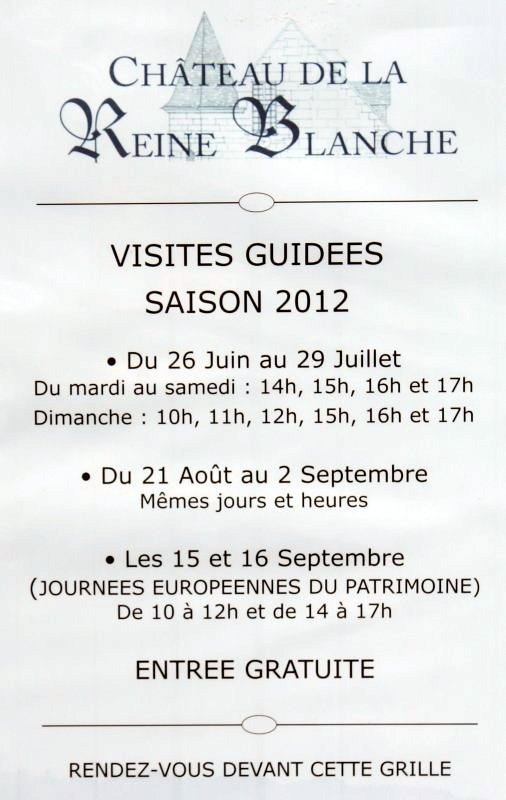 CHÂTEAU DE LA
REINE BLANCHE

VISITES GUIDEES
SAISON 2012

• Du 26 Juin au 29 Juillet
Du mardi au samedi : 14h, 15h, 16h et 17h
Dimanche : 10h, 11h, 12h, 15h, 16h et 17h

• Du 21 Août au 2 Septembre
Mêmes jours et heures

• Les 15 et 16 Septembre
(JOURNEES EUROPEENNES DU PATRIMOINE)
De 10 à 12h et de 14 à 17h

ENTREE GRATUITE

RENDEZ-VOUS DEVANT CETTE GRILLE